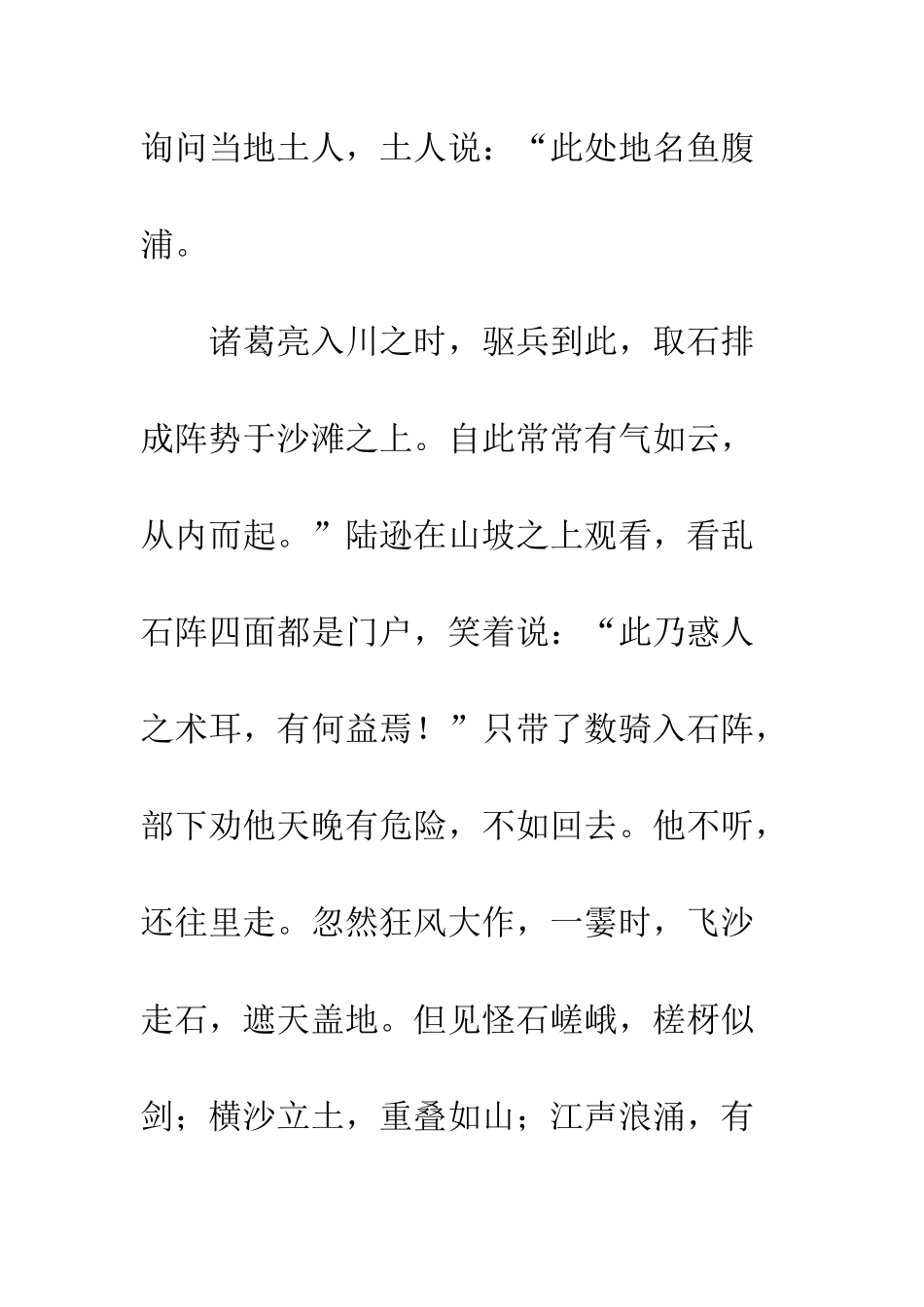 询问当地土人，土人说：“此处地名鱼腹浦。

诸葛亮入川之时，驱兵到此，取石排成阵势于沙滩之上。自此常常有气如云，从内而起。”陆逊在山坡之上观看，看乱石阵四面都是门户，笑着说：“此乃惑人之术耳，有何益焉！”只带了数骑入石阵，部下劝他天晚有危险，不如回去。他不听，还往里走。忽然狂风大作，一霎时，飞沙走石，遮天盖地。但见怪石嵯峨，槎枒似剑；横沙立土，重叠如山；江声浪涌，有